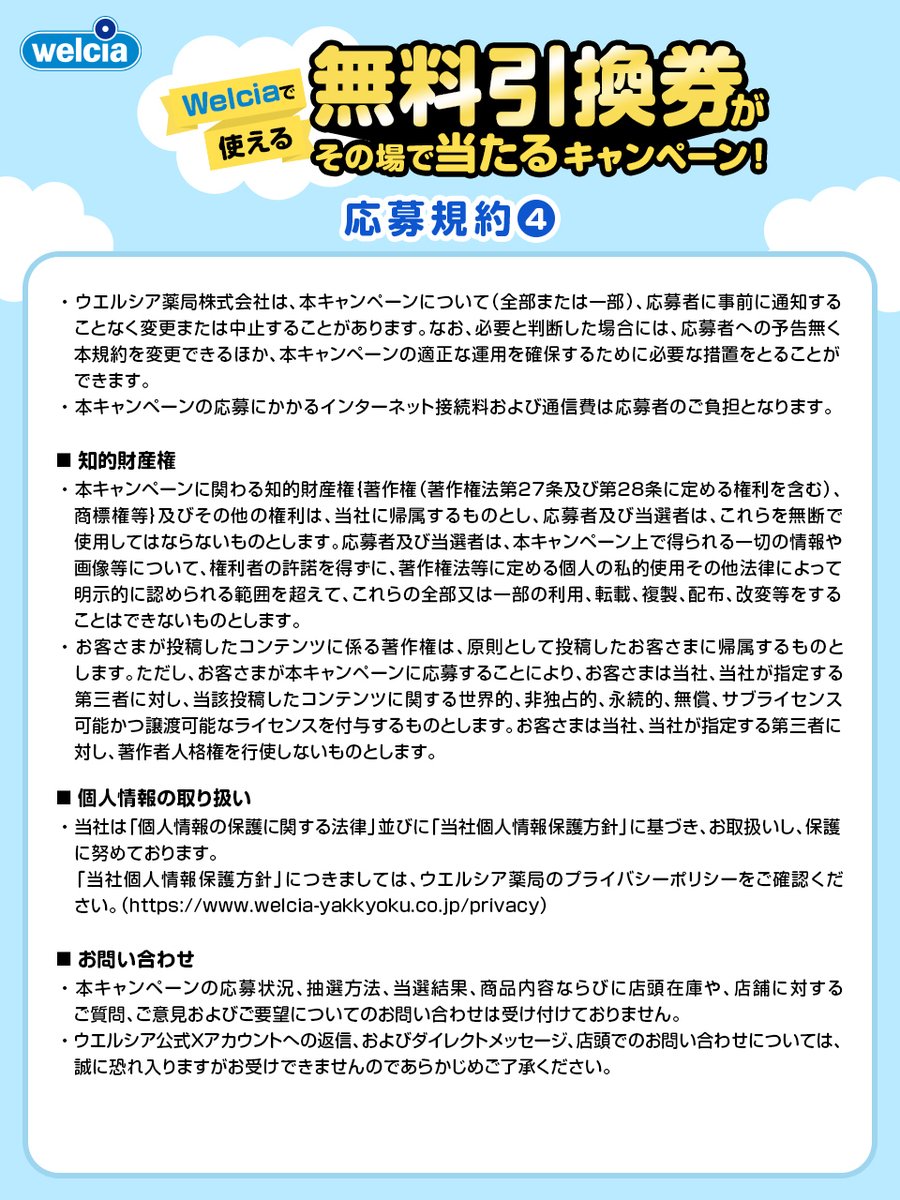 welcia

Welciaで使える 無料引換券がその場で当たるキャンペーン!

応募規約④

・ウエルシア薬局株式会社は、本キャンペーンについて(全部または一部)、応募者に事前に通知することなく変更または中止することがあります。なお、必要と判断した場合には、応募者への予告無く本規約を変更できるほか、本キャンペーンの適正な運用を確保するために必要な措置をとることができます。
・本キャンペーンの応募にかかるインターネット接続料および通信費は応募者のご負担となります。

■ 知的財産権
・本キャンペーンに関わる知的財産権{著作権(著作権法第27条及び第28条に定める権利を含む)、商標権等}及びその他の権利は、当社に帰属するものとし、応募者及び当選者は、これらを無断で使用してはならないものとします。応募者及び当選者は、本キャンペーン上で得られる一切の情報や画像等について、権利者の許諾を得ずに、著作権法等に定める個人の私的使用その他法律によって明示的に認められる範囲を超えて、これらの全部又は一部の利用、転載、複製、配布、改変等をすることはできないものとします。
・お客さまが投稿したコンテンツに係る著作権は、原則として投稿したお客さまに帰属するものとします。ただし、お客さまが本キャンペーンに応募することにより、お客さまは当社、当社が指定する第三者に対し、当該投稿したコンテンツに関する世界的、非独占的、永続的、無償、サブライセンス可能かつ譲渡可能なライセンスを付与するものとします。お客さまは当社、当社が指定する第三者に対し、著作者人格権を行使しないものとします。

■ 個人情報の取り扱い
・当社は「個人情報の保護に関する法律」並びに「当社個人情報保護方針」に基づき、お取扱いし、保護に努めております。
「当社個人情報保護方針」につきましては、ウエルシア薬局のプライバシーポリシーをご確認ください。(https://www.welcia-yakkyoku.co.jp/privacy)

■ お問い合わせ
・本キャンペーンの応募状況、抽選方法、当選結果、商品内容ならびに店頭在庫や、店舗に対するご質問、ご意見およびご要望についてのお問い合わせは受け付けておりません。
・ウエルシア公式Xアカウントへの返信、およびダイレクトメッセージ、店頭でのお問い合わせについては、誠に恐れ入りますがお受けできませんのであらかじめご了承ください。